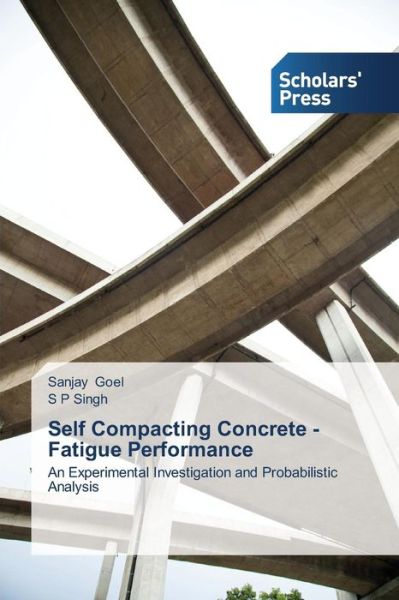 Scholars' Press

Sanjay Goel
S P Singh

Self Compacting Concrete - Fatigue Performance

An Experimental Investigation and Probabilistic Analysis